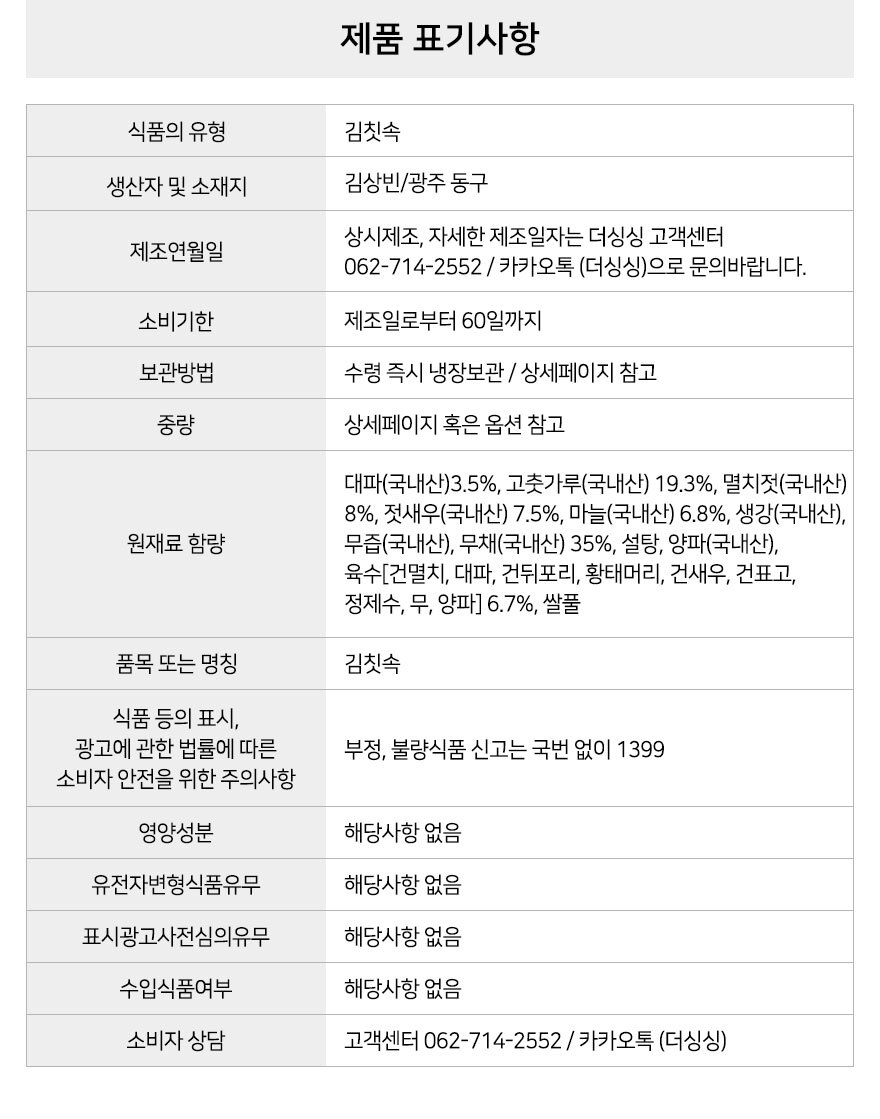 제품 표기사항

| | |
|---|---|
| 식품의 유형 | 김칫속 |
| 생산자 및 소재지 | 김상빈/광주 동구 |
| 제조연월일 | 상시제조, 자세한 제조일자는 더싱싱 고객센터 062-714-2552 / 카카오톡 (더싱싱)으로 문의바랍니다. |
| 소비기한 | 제조일로부터 60일까지 |
| 보관방법 | 수령 즉시 냉장보관 / 상세페이지 참고 |
| 중량 | 상세페이지 혹은 옵션 참고 |
| 원재료 함량 | 대파(국내산)3.5%, 고춧가루(국내산) 19.3%, 멸치젓(국내산) 8%, 젓새우(국내산) 7.5%, 마늘(국내산) 6.8%, 생강(국내산), 무즙(국내산), 무채(국내산) 35%, 설탕, 양파(국내산), 육수[건멸치, 대파, 건뒤포리, 황태머리, 건새우, 건표고, 정제수, 무, 양파] 6.7%, 쌀풀 |
| 품목 또는 명칭 | 김칫속 |
| 식품 등의 표시, 광고에 관한 법률에 따른 소비자 안전을 위한 주의사항 | 부정, 불량식품 신고는 국번 없이 1399 |
| 영양성분 | 해당사항 없음 |
| 유전자변형식품유무 | 해당사항 없음 |
| 표시광고사전심의유무 | 해당사항 없음 |
| 수입식품여부 | 해당사항 없음 |
| 소비자 상담 | 고객센터 062-714-2552 / 카카오톡 (더싱싱) |